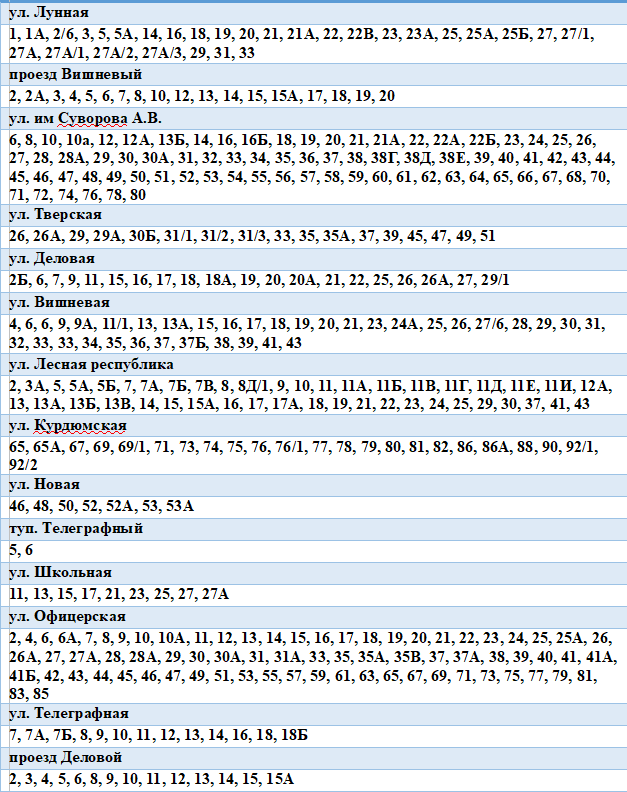 | ул. Лунная |
|---|
| 1, 1А, 2/6, 3, 5, 5А, 14, 16, 18, 19, 20, 21, 21А, 22, 22В, 23, 23А, 25, 25А, 25Б, 27, 27/1, 27А, 27А/1, 27А/2, 27А/3, 29, 31, 33 |
| проезд Вишневый |
| 2, 2А, 3, 4, 5, 6, 7, 8, 10, 12, 13, 14, 15, 15А, 17, 18, 19, 20 |
| ул. им Суворова А.В. |
| 6, 8, 10, 10а, 12, 12А, 13Б, 14, 16, 16Б, 18, 19, 20, 21, 21А, 22, 22А, 22Б, 23, 24, 25, 26, 27, 28, 28А, 29, 30, 30А, 31, 32, 33, 34, 35, 36, 37, 38, 38Г, 38Д, 38Е, 39, 40, 41, 42, 43, 44, 45, 46, 47, 48, 49, 50, 51, 52, 53, 54, 55, 56, 57, 58, 59, 60, 61, 62, 63, 64, 65, 66, 67, 68, 70, 71, 72, 74, 76, 78, 80 |
| ул. Тверская |
| 26, 26А, 29, 29А, 30Б, 31/1, 31/2, 31/3, 33, 35, 35А, 37, 39, 45, 47, 49, 51 |
| ул. Деловая |
| 2Б, 6, 7, 9, 11, 15, 16, 17, 18, 18А, 19, 20, 20А, 21, 22, 25, 26, 26А, 27, 29/1 |
| ул. Вишневая |
| 4, 6, 6, 9, 9А, 11/1, 13, 13А, 15, 16, 17, 18, 19, 20, 21, 23, 24А, 25, 26, 27/6, 28, 29, 30, 31, 32, 33, 33, 34, 35, 36, 37, 37Б, 38, 39, 41, 43 |
| ул. Лесная республика |
| 2, 3А, 5, 5А, 5Б, 7, 7А, 7Б, 7В, 8, 8Д/1, 9, 10, 11, 11А, 11Б, 11В, 11Г, 11Д, 11Е, 11И, 12А, 13, 13А, 13Б, 13В, 14, 15, 15А, 16, 17, 17А, 18, 19, 21, 22, 23, 24, 25, 29, 30, 37, 41, 43 |
| ул. Курдюмская |
| 65, 65А, 67, 69, 69/1, 71, 73, 74, 75, 76, 76/1, 77, 78, 79, 80, 81, 82, 86, 86А, 88, 90, 92/1, 92/2 |
| ул. Новая |
| 46, 48, 50, 52, 52А, 53, 53А |
| туп. Телеграфный |
| 5, 6 |
| ул. Школьная |
| 11, 13, 15, 17, 21, 23, 25, 27, 27А |
| ул. Офицерская |
| 2, 4, 6, 6А, 7, 8, 9, 10, 10А, 11, 12, 13, 14, 15, 16, 17, 18, 19, 20, 21, 22, 23, 24, 25, 25А, 26, 26А, 27, 27А, 28, 28А, 29, 30, 30А, 31, 31А, 33, 35, 35А, 35В, 37, 37А, 38, 39, 40, 41, 41А, 41Б, 42, 43, 44, 45, 46, 47, 49, 51, 53, 55, 57, 59, 61, 63, 65, 67, 69, 71, 73, 75, 77, 79, 81, 83, 85 |
| ул. Телеграфная |
| 7, 7А, 7Б, 8, 9, 10, 11, 12, 13, 14, 16, 18, 18Б |
| проезд Деловой |
| 2, 3, 4, 5, 6, 8, 9, 10, 11, 12, 13, 14, 15, 15А |